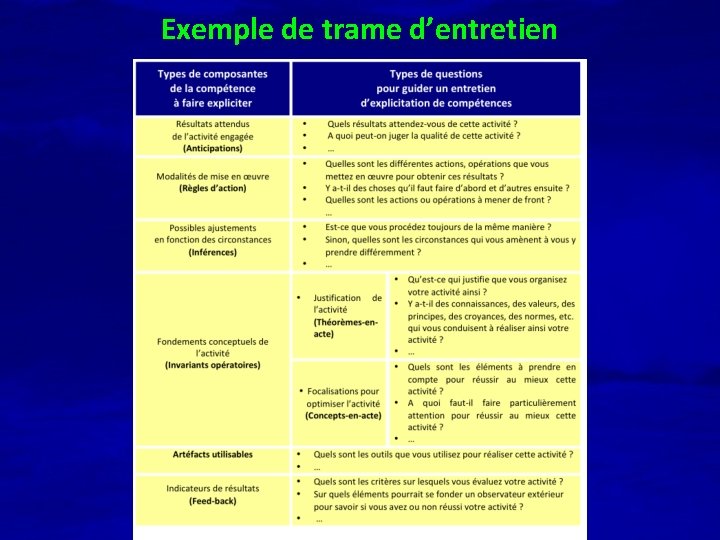 Exemple de trame d'entretien

| Types de composantes de la compétence à faire expliciter | Types de questions pour guider un entretien d'explicitation de compétences | |
|---|---|---|
| Résultats attendus de l'activité engagée **(Anticipations)** | • Quels résultats attendez-vous de cette activité ? • A quoi peut-on juger la qualité de cette activité ? • … | |
| Modalités de mise en œuvre **(Règles d'action)** | • Quelles sont les différentes actions, opérations que vous mettez en œuvre pour obtenir ces résultats ? • Y a-t-il des choses qu'il faut faire d'abord et d'autres ensuite ? • Quelles sont les actions ou opérations à mener de front ? … | |
| Possibles ajustements en fonction des circonstances **(Inférences)** | • Est-ce que vous procédez toujours de la même manière ? • Sinon, quelles sont les circonstances qui vous amènent à vous y prendre différemment ? • … | |
| Fondements conceptuels de l'activité **(Invariants opératoires)** | • Justification de l'activité **(Théorèmes-en-acte)** | • Qu'est-ce qui justifie que vous organisez votre activité ainsi ? • Y a-t-il des connaissances, des valeurs, des principes, des croyances, des normes, etc. qui vous conduisent à réaliser ainsi votre activité ? • … |
| | • Focalisations pour optimiser l'activité **(Concepts-en-acte)** | • Quels sont les éléments à prendre en compte pour réussir au mieux cette activité ? • A quoi faut-il faire particulièrement attention pour réussir au mieux cette activité ? • … |
| **Artéfacts utilisables** | • Quels sont les outils que vous utilisez pour réaliser cette activité ? • … | |
| Indicateurs de résultats **(Feed-back)** | • Quels sont les critères sur lesquels vous évaluez votre activité ? • Sur quels éléments pourrait se fonder un observateur extérieur pour savoir si vous avez ou non réussi votre activité ? • … | |